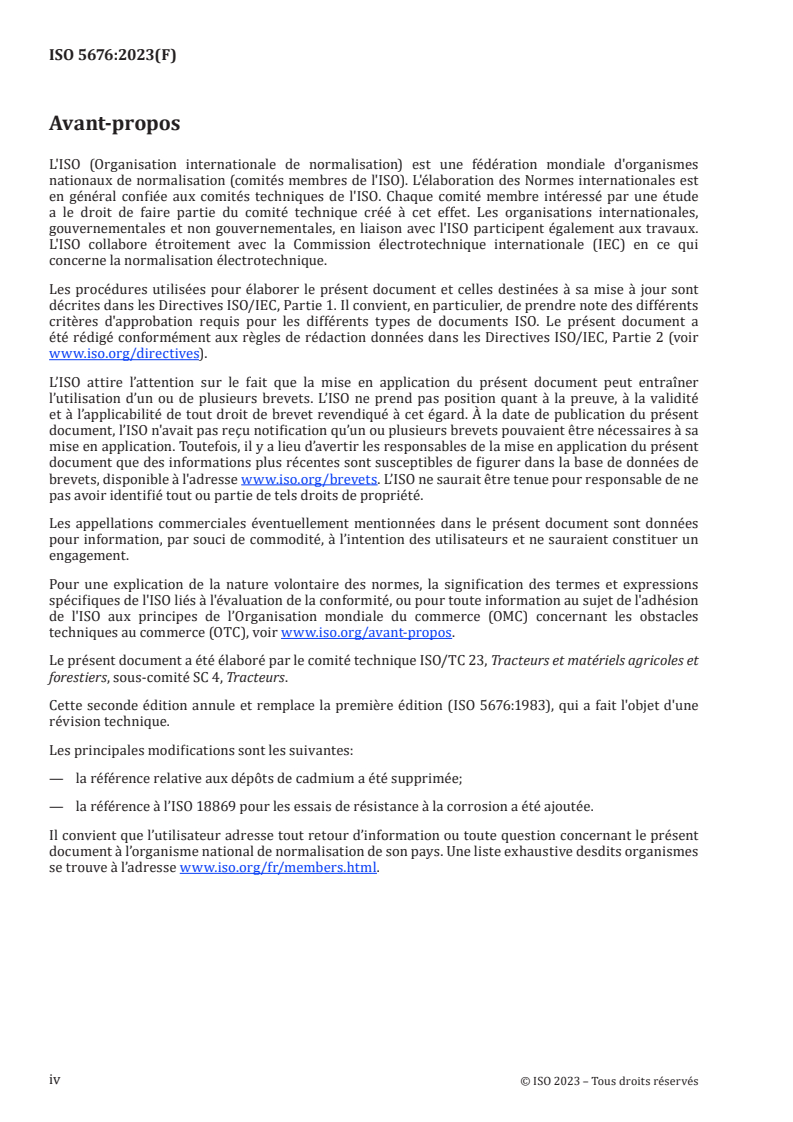 ISO 5676:2023(F)

Avant-propos

L'ISO (Organisation internationale de normalisation) est une fédération mondiale d'organismes nationaux de normalisation (comités membres de l'ISO). L'élaboration des Normes internationales est en général confiée aux comités techniques de l'ISO. Chaque comité membre intéressé par une étude a le droit de faire partie du comité technique créé à cet effet. Les organisations internationales, gouvernementales et non gouvernementales, en liaison avec l'ISO participent également aux travaux. L'ISO collabore étroitement avec la Commission électrotechnique internationale (IEC) en ce qui concerne la normalisation électrotechnique.

Les procédures utilisées pour élaborer le présent document et celles destinées à sa mise à jour sont décrites dans les Directives ISO/IEC, Partie 1. Il convient, en particulier, de prendre note des différents critères d'approbation requis pour les différents types de documents ISO. Le présent document a été rédigé conformément aux règles de rédaction données dans les Directives ISO/IEC, Partie 2 (voir www.iso.org/directives).

L'ISO attire l'attention sur le fait que la mise en application du présent document peut entraîner l'utilisation d'un ou de plusieurs brevets. L'ISO ne prend pas position quant à la preuve, à la validité et à l'applicabilité de tout droit de brevet revendiqué à cet égard. À la date de publication du présent document, l'ISO n'avait pas reçu notification qu'un ou plusieurs brevets pouvaient être nécessaires à sa mise en application. Toutefois, il y a lieu d'avertir les responsables de la mise en application du présent document que des informations plus récentes sont susceptibles de figurer dans la base de données de brevets, disponible à l'adresse www.iso.org/brevets. L'ISO ne saurait être tenue pour responsable de ne pas avoir identifié tout ou partie de tels droits de propriété.

Les appellations commerciales éventuellement mentionnées dans le présent document sont données pour information, par souci de commodité, à l'intention des utilisateurs et ne sauraient constituer un engagement.

Pour une explication de la nature volontaire des normes, la signification des termes et expressions spécifiques de l'ISO liés à l'évaluation de la conformité, ou pour toute information au sujet de l'adhésion de l'ISO aux principes de l'Organisation mondiale du commerce (OMC) concernant les obstacles techniques au commerce (OTC), voir www.iso.org/avant-propos.

Le présent document a été élaboré par le comité technique ISO/TC 23, Tracteurs et matériels agricoles et forestiers, sous-comité SC 4, Tracteurs.

Cette seconde édition annule et remplace la première édition (ISO 5676:1983), qui a fait l'objet d'une révision technique.

Les principales modifications sont les suivantes:

— la référence relative aux dépôts de cadmium a été supprimée;

— la référence à l'ISO 18869 pour les essais de résistance à la corrosion a été ajoutée.

Il convient que l'utilisateur adresse tout retour d'information ou toute question concernant le présent document à l'organisme national de normalisation de son pays. Une liste exhaustive desdits organismes se trouve à l'adresse www.iso.org/fr/members.html.

iv

© ISO 2023 – Tous droits réservés